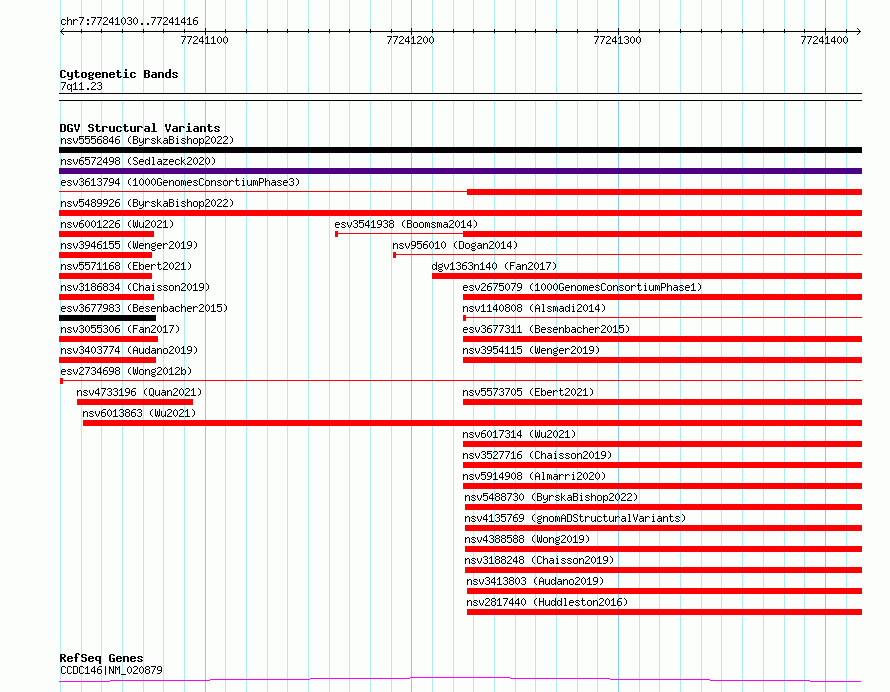 chr7:77241030..77241416

77241100
77241200
77241300
77241400

Cytogenetic Bands
7q11.23

DGV Structural Variants
nsv5556846 (ByrskaBishop2022)
nsv6572498 (Sedlazeck2020)
esv3613794 (1000GenomesConsortiumPhase3)
nsv5489926 (ByrskaBishop2022)
nsv6001226 (Wu2021)
esv3541938 (Boomsma2014)
nsv3946155 (Wenger2019)
nsv956010 (Dogan2014)
nsv5571168 (Ebert2021)
dgv1363n140 (Fan2017)
nsv3186834 (Chaisson2019)
esv2675079 (1000GenomesConsortiumPhase1)
esv3677983 (Besenbacher2015)
nsv1140808 (Alsmadi2014)
nsv3055306 (Fan2017)
esv3677311 (Besenbacher2015)
nsv3403774 (Audano2019)
nsv3954115 (Wenger2019)
esv2734698 (Wong2012b)
nsv4733196 (Quan2021)
nsv5573705 (Ebert2021)
nsv6013863 (Wu2021)
nsv6017314 (Wu2021)
nsv3527716 (Chaisson2019)
nsv5914908 (Almarri2020)
nsv5488730 (ByrskaBishop2022)
nsv4135769 (gnomADStructuralVariants)
nsv4388588 (Wong2019)
nsv3188248 (Chaisson2019)
nsv3413803 (Audano2019)
nsv2817440 (Huddleston2016)

RefSeq Genes
CCDC146|NM_020879